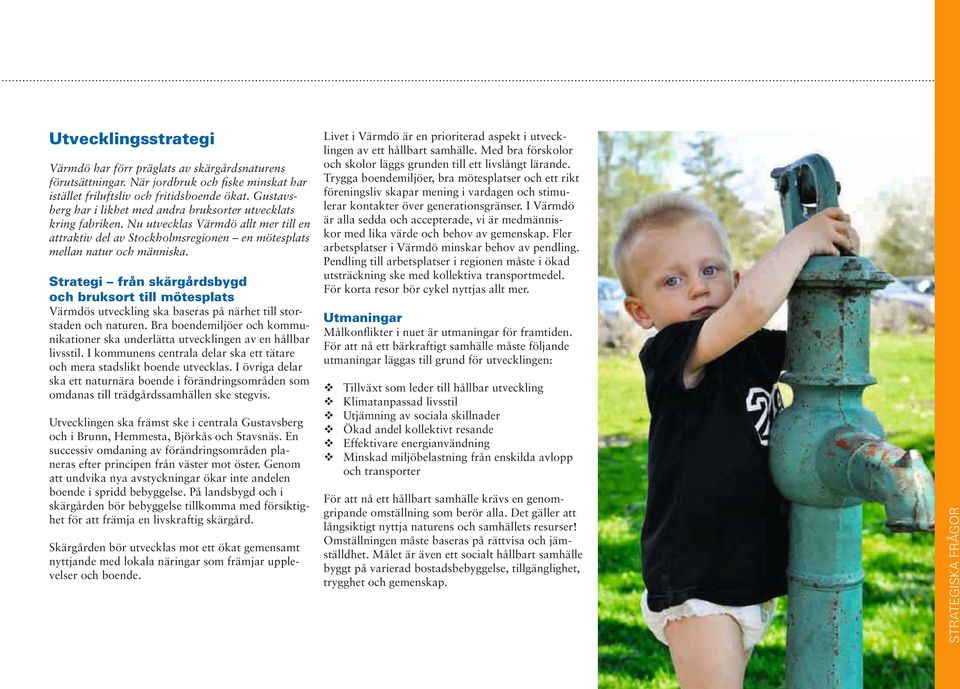 Utvecklingsstrategi

Värmdö har förr präglats av skärgårdsnaturens förutsättningar. När jordbruk och fiske minskat har istället friluftsliv och fritidsboende ökat. Gustavsberg har i likhet med andra bruksorter utvecklats kring fabriken. Nu utvecklas Värmdö allt mer till en attraktiv del av Stockholmsregionen – en mötesplats mellan natur och människa.

Strategi – från skärgårdsbygd och bruksort till mötesplats
Värmdös utveckling ska baseras på närhet till storstaden och naturen. Bra boendemiljöer och kommunikationer ska underlätta utvecklingen av en hållbar livsstil. I kommunens centrala delar ska ett tätare och mera stadslikt boende utvecklas. I övriga delar ska ett naturnära boende i förändringsområden som omdanas till trädgårdssamhällen ske stegvis.

Utvecklingen ska främst ske i centrala Gustavsberg och i Brunn, Hemmesta, Björkås och Stavsnäs. En successiv omdaning av förändringsområden planeras efter principen från väster mot öster. Genom att undvika nya avstyckningar ökar inte andelen boende i spridd bebyggelse. På landsbygd och i skärgården bör bebyggelse tillkomma med försiktighet för att främja en livskraftig skärgård.

Skärgården bör utvecklas mot ett ökat gemensamt nyttjande med lokala näringar som främjar upplevelser och boende.

Livet i Värmdö är en prioriterad aspekt i utvecklingen av ett hållbart samhälle. Med bra förskolor och skolor läggs grunden till ett livslångt lärande. Trygga boendemiljöer, bra mötesplatser och ett rikt föreningsliv skapar mening i vardagen och stimulerar kontakter över generationsgränser. I Värmdö är alla sedda och accepterade, vi är medmänniskor med lika värde och behov av gemenskap. Fler arbetsplatser i Värmdö minskar behov av pendling. Pendling till arbetsplatser i regionen måste i ökad utsträckning ske med kollektiva transportmedel. För korta resor bör cykel nyttjas allt mer.

Utmaningar
Målkonflikter i nuet är utmaningar för framtiden. För att nå ett bärkraftigt samhälle måste följande utmaningar läggas till grund för utvecklingen:

❖ Tillväxt som leder till hållbar utveckling
❖ Klimatanpassad livsstil
❖ Utjämning av sociala skillnader
❖ Ökad andel kollektivt resande
❖ Effektivare energianvändning
❖ Minskad miljöbelastning från enskilda avlopp och transporter

För att nå ett hållbart samhälle krävs en genomgripande omställning som berör alla. Det gäller att långsiktigt nyttja naturens och samhällets resurser! Omställningen måste baseras på rättvisa och jämställdhet. Målet är även ett socialt hållbart samhälle byggt på varierad bostadsbebyggelse, tillgänglighet, trygghet och gemenskap.

STRATEGISKA FRÅGOR